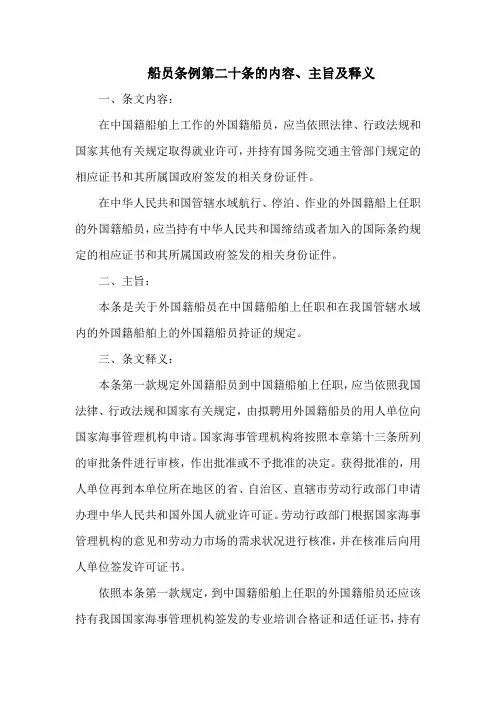 船员条例第二十条的内容、主旨及释义

一、条文内容：

在中国籍船舶上工作的外国籍船员，应当依照法律、行政法规和国家其他有关规定取得就业许可，并持有国务院交通主管部门规定的相应证书和其所属国政府签发的相关身份证件。

在中华人民共和国管辖水域航行、停泊、作业的外国籍船上任职的外国籍船员，应当持有中华人民共和国缔结或者加入的国际条约规定的相应证书和其所属国政府签发的相关身份证件。

二、主旨：

本条是关于外国籍船员在中国籍船舶上任职和在我国管辖水域内的外国籍船舶上的外国籍船员持证的规定。

三、条文释义：

本条第一款规定外国籍船员到中国籍船舶上任职，应当依照我国法律、行政法规和国家有关规定，由拟聘用外国籍船员的用人单位向国家海事管理机构申请。国家海事管理机构将按照本章第十三条所列的审批条件进行审核，作出批准或不予批准的决定。获得批准的，用人单位再到本单位所在地区的省、自治区、直辖市劳动行政部门申请办理中华人民共和国外国人就业许可证。劳动行政部门根据国家海事管理机构的意见和劳动力市场的需求状况进行核准，并在核准后向用人单位签发许可证书。

依照本条第一款规定，到中国籍船舶上任职的外国籍船员还应该持有我国国家海事管理机构签发的专业培训合格证和适任证书，持有